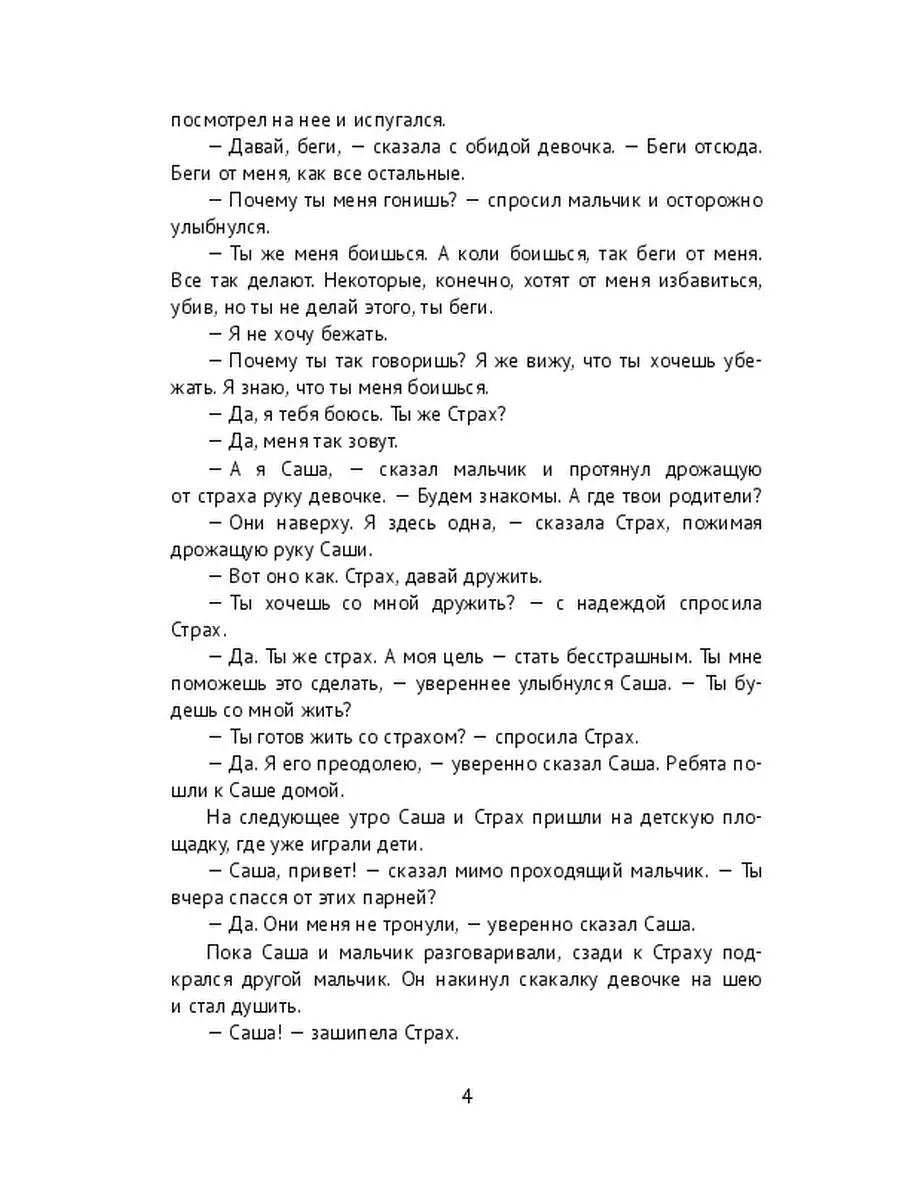 посмотрел на нее и испугался.

— Давай, беги, — сказала с обидой девочка. — Беги отсюда. Беги от меня, как все остальные.

— Почему ты меня гонишь? — спросил мальчик и осторожно улыбнулся.

— Ты же меня боишься. А коли боишься, так беги от меня. Все так делают. Некоторые, конечно, хотят от меня избавиться, убив, но ты не делай этого, ты беги.

— Я не хочу бежать.

— Почему ты так говоришь? Я же вижу, что ты хочешь убежать. Я знаю, что ты меня боишься.

— Да, я тебя боюсь. Ты же Страх?

— Да, меня так зовут.

— А я Саша, — сказал мальчик и протянул дрожащую от страха руку девочке. — Будем знакомы. А где твои родители?

— Они наверху. Я здесь одна, — сказала Страх, пожимая дрожащую руку Саши.

— Вот оно как. Страх, давай дружить.

— Ты хочешь со мной дружить? — с надеждой спросила Страх.

— Да. Ты же страх. А моя цель — стать бесстрашным. Ты мне поможешь это сделать, — увереннее улыбнулся Саша. — Ты будешь со мной жить?

— Ты готов жить со страхом? — спросила Страх.

— Да. Я его преодолею, — уверенно сказал Саша. Ребята пошли к Саше домой.

На следующее утро Саша и Страх пришли на детскую площадку, где уже играли дети.

— Саша, привет! — сказал мимо проходящий мальчик. — Ты вчера спасся от этих парней?

— Да. Они меня не тронули, — уверенно сказал Саша.

Пока Саша и мальчик разговаривали, сзади к Страху подкрался другой мальчик. Он накинул скакалку девочке на шею и стал душить.

— Саша! — зашипела Страх.

4